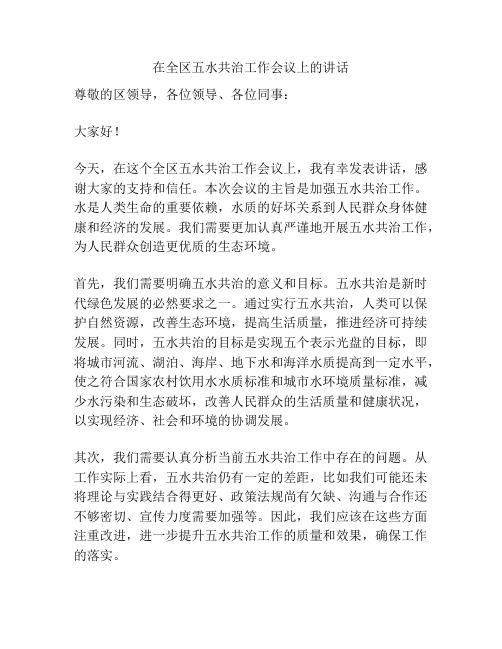 在全区五水共治工作会议上的讲话

尊敬的区领导，各位领导、各位同事：

大家好！

今天，在这个全区五水共治工作会议上，我有幸发表讲话，感谢大家的支持和信任。本次会议的主旨是加强五水共治工作。水是人类生命的重要依赖，水质的好坏关系到人民群众身体健康和经济的发展。我们需要更加认真严谨地开展五水共治工作，为人民群众创造更优质的生态环境。

首先，我们需要明确五水共治的意义和目标。五水共治是新时代绿色发展的必然要求之一。通过实行五水共治，人类可以保护自然资源，改善生态环境，提高生活质量，推进经济可持续发展。同时，五水共治的目标是实现五个表示光盘的目标，即将城市河流、湖泊、海岸、地下水和海洋水质提高到一定水平，使之符合国家农村饮用水水质标准和城市水环境质量标准，减少水污染和生态破坏，改善人民群众的生活质量和健康状况，以实现经济、社会和环境的协调发展。

其次，我们需要认真分析当前五水共治工作中存在的问题。从工作实际上看，五水共治仍有一定的差距，比如我们可能还未将理论与实践结合得更好、政策法规尚有欠缺、沟通与合作还不够密切、宣传力度需要加强等。因此，我们应该在这些方面注重改进，进一步提升五水共治工作的质量和效果，确保工作的落实。